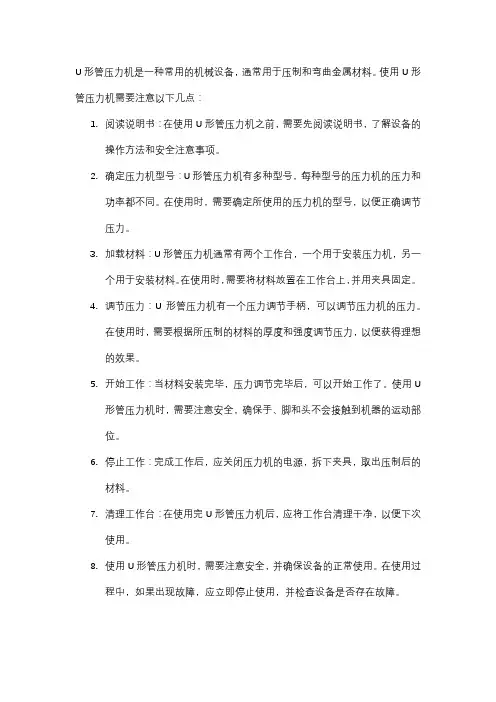 U 形管压力机是一种常用的机械设备，通常用于压制和弯曲金属材料。使用 U 形管压力机需要注意以下几点：

1. 阅读说明书：在使用 U 形管压力机之前，需要先阅读说明书，了解设备的操作方法和安全注意事项。

2. 确定压力机型号：U 形管压力机有多种型号，每种型号的压力机的压力和功率都不同。在使用时，需要确定所使用的压力机的型号，以便正确调节压力。

3. 加载材料：U 形管压力机通常有两个工作台，一个用于安装压力机，另一个用于安装材料。在使用时，需要将材料放置在工作台上，并用夹具固定。

4. 调节压力：U 形管压力机有一个压力调节手柄，可以调节压力机的压力。在使用时，需要根据所压制的材料的厚度和强度调节压力，以便获得理想的效果。

5. 开始工作：当材料安装完毕，压力调节完毕后，可以开始工作了。使用 U 形管压力机时，需要注意安全，确保手、脚和头不会接触到机器的运动部位。

6. 停止工作：完成工作后，应关闭压力机的电源，拆下夹具，取出压制后的材料。

7. 清理工作台：在使用完 U 形管压力机后，应将工作台清理干净，以便下次使用。

8. 使用 U 形管压力机时，需要注意安全，并确保设备的正常使用。在使用过程中，如果出现故障，应立即停止使用，并检查设备是否存在故障。